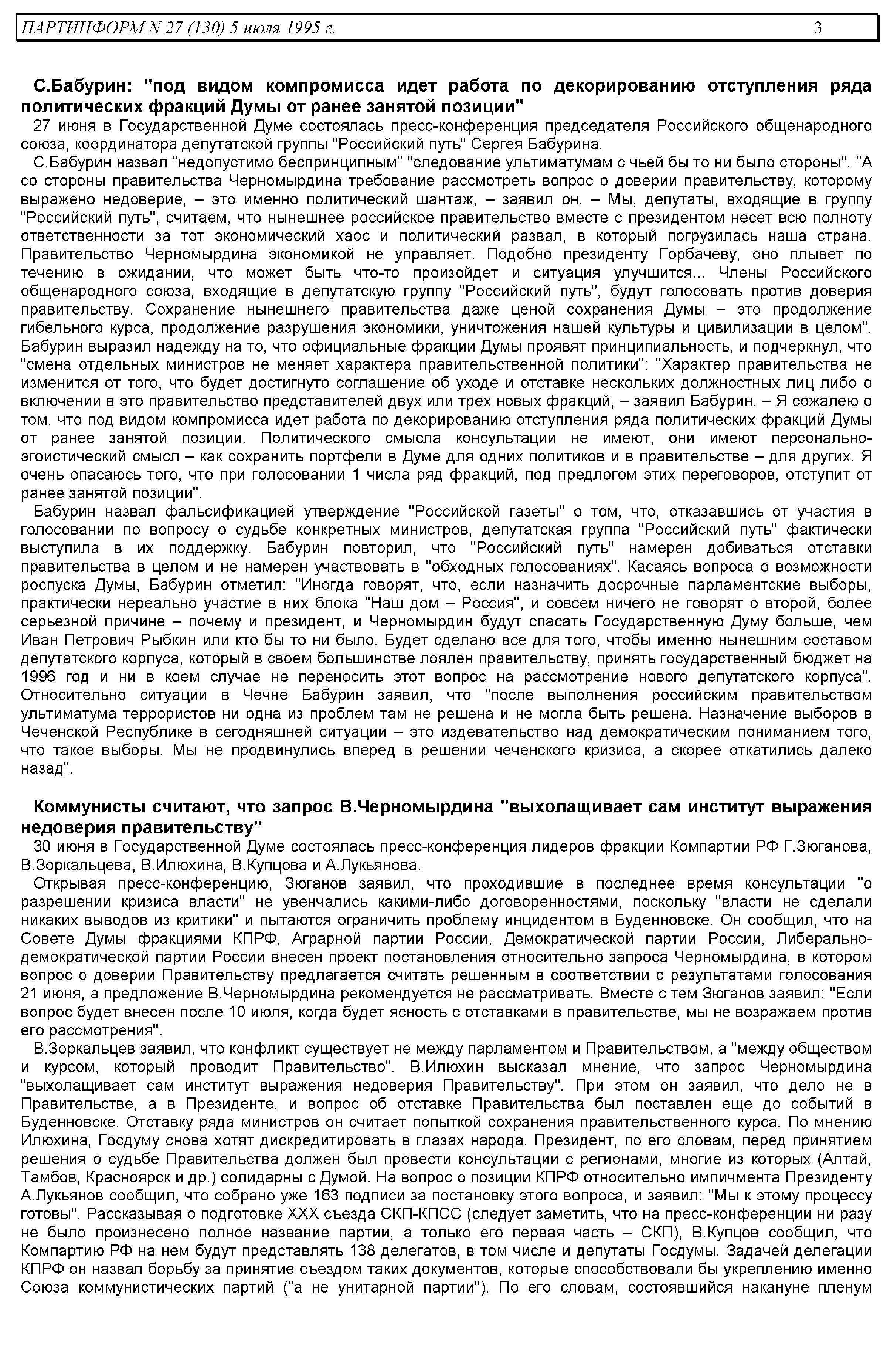 ПАРТИНФОРМ N 27 (130) 5 июля 1995 г. 3

С.Бабурин: "под видом компромисса идет работа по декорированию отступления ряда политических фракций Думы от ранее занятой позиции"

27 июня в Государственной Думе состоялась пресс-конференция председателя Российского общенародного союза, координатора депутатской группы "Российский путь" Сергея Бабурина.

С.Бабурин назвал "недопустимо беспринципным" "следование ультиматумам с чьей бы то ни было стороны". "А со стороны правительства Черномырдина требование рассмотреть вопрос о доверии правительству, которому выражено недоверие, – это именно политический шантаж, – заявил он. – Мы, депутаты, входящие в группу "Российский путь", считаем, что нынешнее российское правительство вместе с президентом несет всю полноту ответственности за тот экономический хаос и политический развал, в который погрузилась наша страна. Правительство Черномырдина экономикой не управляет. Подобно президенту Горбачеву, оно плывет по течению в ожидании, что может быть что-то произойдет и ситуация улучшится... Члены Российского общенародного союза, входящие в депутатскую группу "Российский путь", будут голосовать против доверия правительству. Сохранение нынешнего правительства даже ценой сохранения Думы – это продолжение гибельного курса, продолжение разрушения экономики, уничтожения нашей культуры и цивилизации в целом". Бабурин выразил надежду на то, что официальные фракции Думы проявят принципиальность, и подчеркнул, что "смена отдельных министров не меняет характера правительственной политики": "Характер правительства не изменится от того, что будет достигнуто соглашение об уходе и отставке нескольких должностных лиц либо о включении в это правительство представителей двух или трех новых фракций, – заявил Бабурин. – Я сожалею о том, что под видом компромисса идет работа по декорированию отступления ряда политических фракций Думы от ранее занятой позиции. Политического смысла консультации не имеют, они имеют персонально-эгоистический смысл – как сохранить портфели в Думе для одних политиков и в правительстве – для других. Я очень опасаюсь того, что при голосовании 1 числа ряд фракций, под предлогом этих переговоров, отступит от ранее занятой позиции".

Бабурин назвал фальсификацией утверждение "Российской газеты" о том, что, отказавшись от участия в голосовании по вопросу о судьбе конкретных министров, депутатская группа "Российский путь" фактически выступила в их поддержку. Бабурин повторил, что "Российский путь" намерен добиваться отставки правительства в целом и не намерен участвовать в "обходных голосованиях". Касаясь вопроса о возможности роспуска Думы, Бабурин отметил: "Иногда говорят, что, если назначить досрочные парламентские выборы, практически нереально участие в них блока "Наш дом – Россия", и совсем ничего не говорят о второй, более серьезной причине – почему и президент, и Черномырдин будут спасать Государственную Думу больше, чем Иван Петрович Рыбкин или кто бы то ни было. Будет сделано все для того, чтобы именно нынешним составом депутатского корпуса, который в своем большинстве лоялен правительству, принять государственный бюджет на 1996 год и ни в коем случае не переносить этот вопрос на рассмотрение нового депутатского корпуса". Относительно ситуации в Чечне Бабурин заявил, что "после выполнения российским правительством ультиматума террористов ни одна из проблем там не решена и не могла быть решена. Назначение выборов в Чеченской Республике в сегодняшней ситуации – это издевательство над демократическим пониманием того, что такое выборы. Мы не продвинулись вперед в решении чеченского кризиса, а скорее откатились далеко назад".

Коммунисты считают, что запрос В.Черномырдина "выхолащивает сам институт выражения недоверия правительству"

30 июня в Государственной Думе состоялась пресс-конференция лидеров фракции Компартии РФ Г.Зюганова, В.Зоркальцева, В.Илюхина, В.Купцова и А.Лукьянова.

Открывая пресс-конференцию, Зюганов заявил, что проходившие в последнее время консультации "о разрешении кризиса власти" не увенчались какими-либо договоренностями, поскольку "власти не сделали никаких выводов из критики" и пытаются ограничить проблему инцидентом в Буденновске. Он сообщил, что на Совете Думы фракциями КПРФ, Аграрной партии России, Демократической партии России, Либерально-демократической партии России внесен проект постановления относительно запроса Черномырдина, в котором вопрос о доверии Правительству предлагается считать решенным в соответствии с результатами голосования 21 июня, а предложение В.Черномырдина рекомендуется не рассматривать. Вместе с тем Зюганов заявил: "Если вопрос будет внесен после 10 июля, когда будет ясность с отставками в правительстве, мы не возражаем против его рассмотрения".

В.Зоркальцев заявил, что конфликт существует не между парламентом и Правительством, а "между обществом и курсом, который проводит Правительство". В.Илюхин высказал мнение, что запрос Черномырдина "выхолащивает сам институт выражения недоверия Правительству". При этом он заявил, что дело не в Правительстве, а в Президенте, и вопрос об отставке Правительства был поставлен еще до событий в Буденновске. Отставку ряда министров он считает попыткой сохранения правительственного курса. По мнению Илюхина, Госдуму снова хотят дискредитировать в глазах народа. Президент, по его словам, перед принятием решения о судьбе Правительства должен был провести консультации с регионами, многие из которых (Алтай, Тамбов, Красноярск и др.) солидарны с Думой. На вопрос о позиции КПРФ относительно импичмента Президенту А.Лукьянов сообщил, что собрано уже 163 подписи за постановку этого вопроса, и заявил: "Мы к этому процессу готовы". Рассказывая о подготовке XXX съезда СКП-КПСС (следует заметить, что на пресс-конференции ни разу не было произнесено полное название партии, а только его первая часть – СКП), В.Купцов сообщил, что Компартию РФ на нем будут представлять 138 делегатов, в том числе и депутаты Госдумы. Задачей делегации КПРФ он назвал борьбу за принятие съездом таких документов, которые способствовали бы укреплению именно Союза коммунистических партий ("а не унитарной партии"). По его словам, состоявшийся накануне пленум